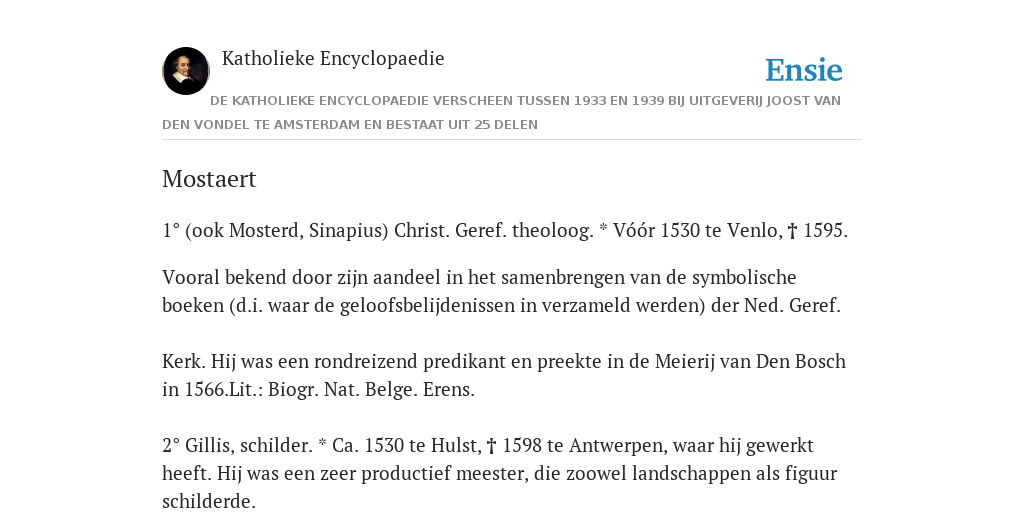 Katholieke Encyclopaedie

Ensie

DE KATHOLIEKE ENCYCLOPAEDIE VERSCHEEN TUSSEN 1933 EN 1939 BIJ UITGEVERIJ JOOST VAN DEN VONDEL TE AMSTERDAM EN BESTAAT UIT 25 DELEN

Mostaert

1° (ook Mosterd, Sinapius) Christ. Geref. theoloog. * Vóór 1530 te Venlo, † 1595.

Vooral bekend door zijn aandeel in het samenbrengen van de symbolische boeken (d.i. waar de geloofsbelijdenissen in verzameld werden) der Ned. Geref.

Kerk. Hij was een rondreizend predikant en preekte in de Meierij van Den Bosch in 1566.Lit.: Biogr. Nat. Belge. Erens.

2° Gillis, schilder. * Ca. 1530 te Hulst, † 1598 te Antwerpen, waar hij gewerkt heeft. Hij was een zeer productief meester, die zoowel landschappen als figuur schilderde.